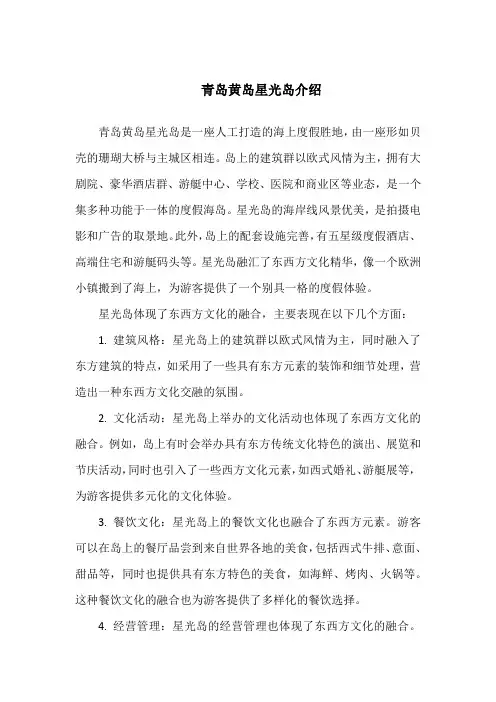 青岛黄岛星光岛介绍

青岛黄岛星光岛是一座人工打造的海上度假胜地，由一座形如贝壳的珊瑚大桥与主城区相连。岛上的建筑群以欧式风情为主，拥有大剧院、豪华酒店群、游艇中心、学校、医院和商业区等业态，是一个集多种功能于一体的度假海岛。星光岛的海岸线风景优美，是拍摄电影和广告的取景地。此外，岛上的配套设施完善，有五星级度假酒店、高端住宅和游艇码头等。星光岛融汇了东西方文化精华，像一个欧洲小镇搬到了海上，为游客提供了一个别具一格的度假体验。

星光岛体现了东西方文化的融合，主要表现在以下几个方面：

1. 建筑风格：星光岛上的建筑群以欧式风情为主，同时融入了东方建筑的特点，如采用了一些具有东方元素的装饰和细节处理，营造出一种东西方文化交融的氛围。

2. 文化活动：星光岛上举办的文化活动也体现了东西方文化的融合。例如，岛上有时会举办具有东方传统文化特色的演出、展览和节庆活动，同时也引入了一些西方文化元素，如西式婚礼、游艇展等，为游客提供多元化的文化体验。

3. 餐饮文化：星光岛上的餐饮文化也融合了东西方元素。游客可以在岛上的餐厅品尝到来自世界各地的美食，包括西式牛排、意面、甜品等，同时也提供具有东方特色的美食，如海鲜、烤肉、火锅等。这种餐饮文化的融合也为游客提供了多样化的餐饮选择。

4. 经营管理：星光岛的经营管理也体现了东西方文化的融合。